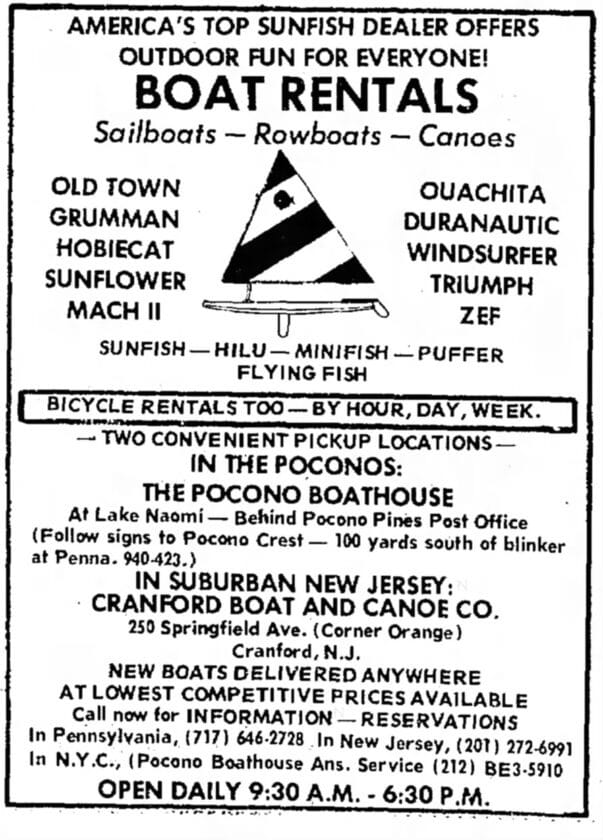 AMERICA'S TOP SUNFISH DEALER OFFERS
OUTDOOR FUN FOR EVERYONE!
BOAT RENTALS
Sailboats — Rowboats — Canoes

OLD TOWN
GRUMMAN
HOBIECAT
SUNFLOWER
MACH II

OUACHITA
DURANAUTIC
WINDSURFER
TRIUMPH
ZEF

SUNFISH — HILU — MINIFISH — PUFFER
FLYING FISH

BICYCLE RENTALS TOO — BY HOUR, DAY, WEEK.

— TWO CONVENIENT PICKUP LOCATIONS —
IN THE POCONOS:
THE POCONO BOATHOUSE
At Lake Naomi — Behind Pocono Pines Post Office
(Follow signs to Pocono Crest — 100 yards south of blinker at Penna. 940-423.)

IN SUBURBAN NEW JERSEY:
CRANFORD BOAT AND CANOE CO.
250 Springfield Ave. (Corner Orange)
Cranford, N.J.

NEW BOATS DELIVERED ANYWHERE
AT LOWEST COMPETITIVE PRICES AVAILABLE
Call now for INFORMATION — RESERVATIONS
In Pennsylvania, (717) 646-2728 In New Jersey, (201) 272-6991
In N.Y.C., (Pocono Boathouse Ans. Service (212) BE3-5910
OPEN DAILY 9:30 A.M. - 6:30 P.M.